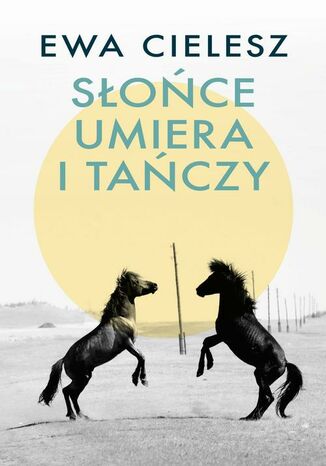 EWA CIELESZ

SŁOŃCE UMIERA I TAŃCZY